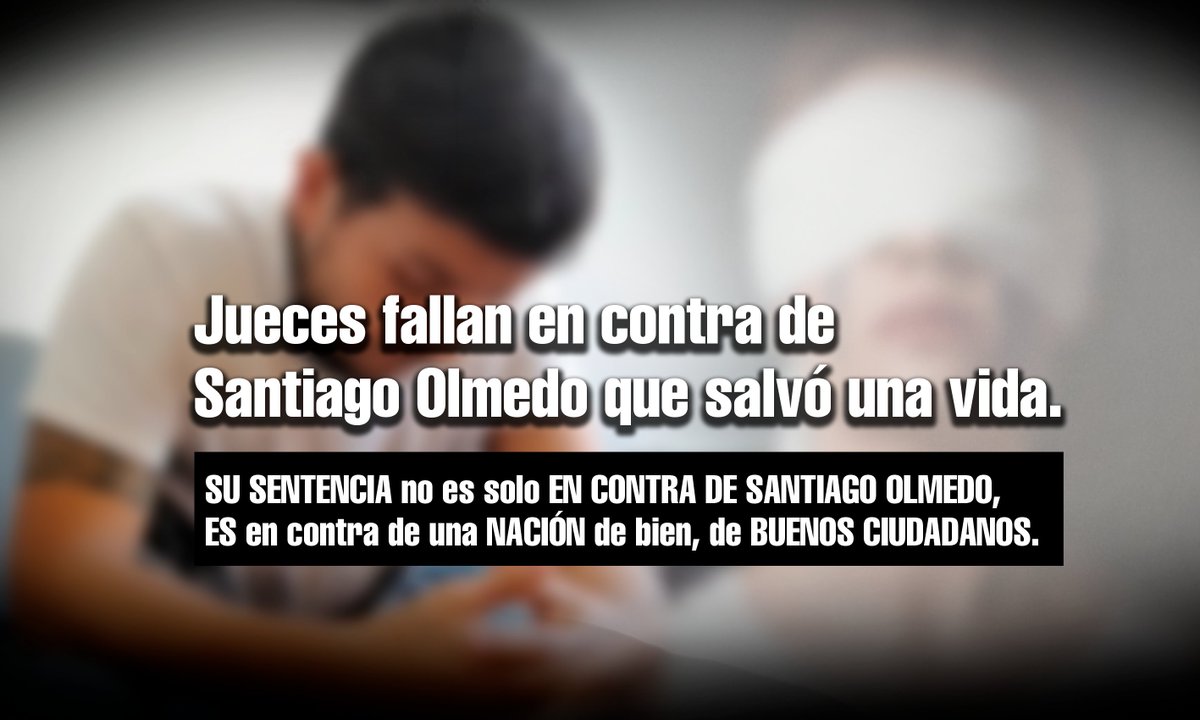 Jueces fallan en contra de Santiago Olmedo que salvó una vida.

SU SENTENCIA no es solo EN CONTRA DE SANTIAGO OLMEDO, ES en contra de una NACIÓN de bien, de BUENOS CIUDADANOS.